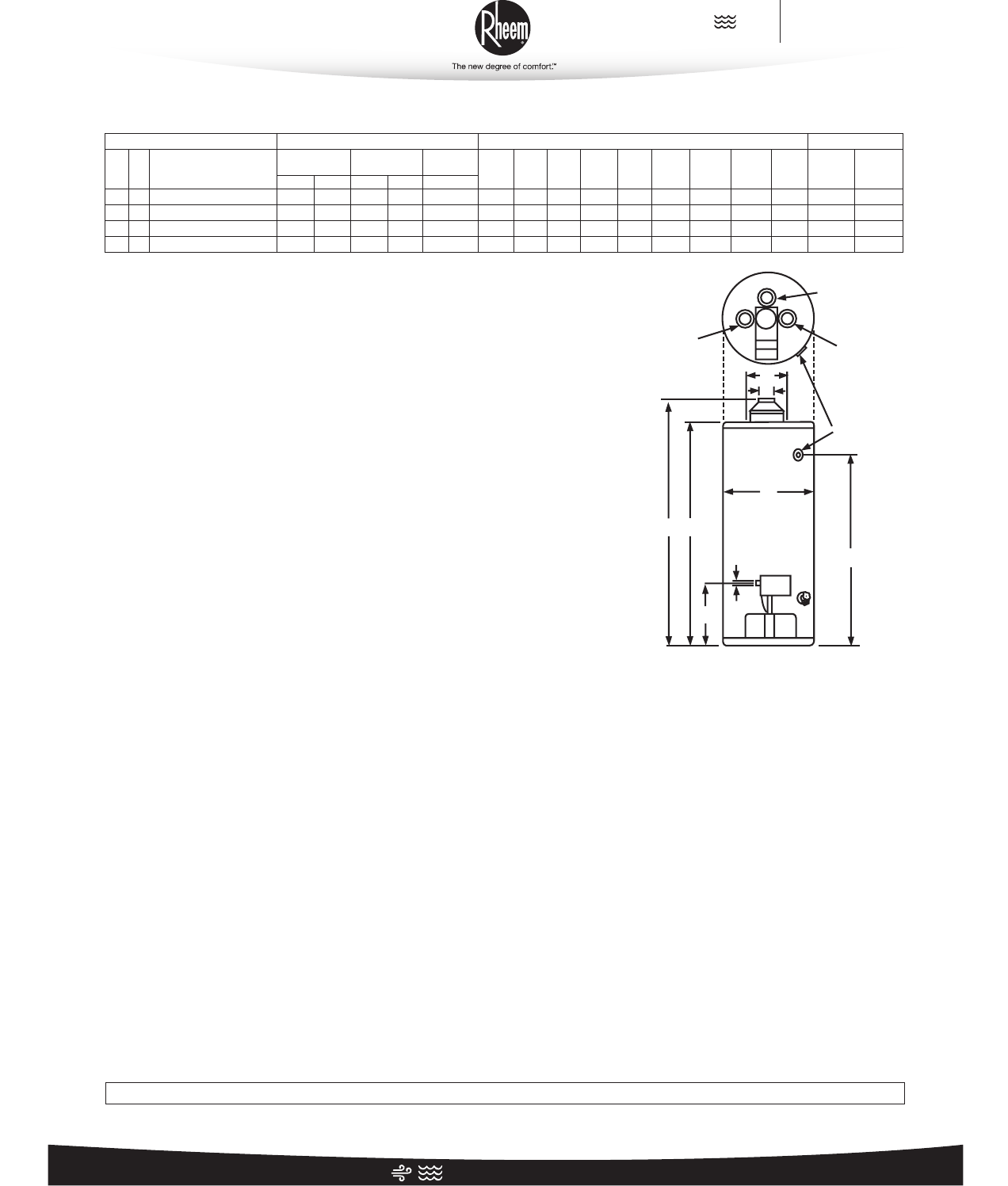 Rheem

The new degree of comfort.™